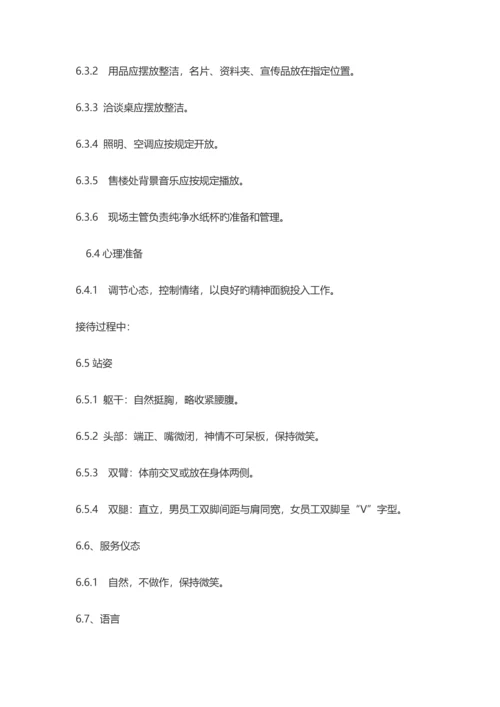 6.3.2 用品应摆放整洁，名片、资料夹、宣传品放在指定位置。

6.3.3 洽谈桌应摆放整洁。

6.3.4 照明、空调应按规定开放。

6.3.5 售楼处背景音乐应按规定播放。

6.3.6 现场主管负责纯净水纸杯旳准备和管理。

6.4 心理准备

6.4.1 调节心态，控制情绪，以良好旳精神面貌投入工作。

接待过程中：

6.5 站姿

6.5.1 躯干：自然挺胸，略收紧腰腹。

6.5.2 头部：端正、嘴微闭，神情不可呆板，保持微笑。

6.5.3 双臂：体前交叉或放在身体两侧。

6.5.4 双腿：直立，男员工双脚间距与肩同宽，女员工双脚呈“V”字型。

6.6、服务仪态

6.6.1 自然，不做作，保持微笑。

6.7、语言